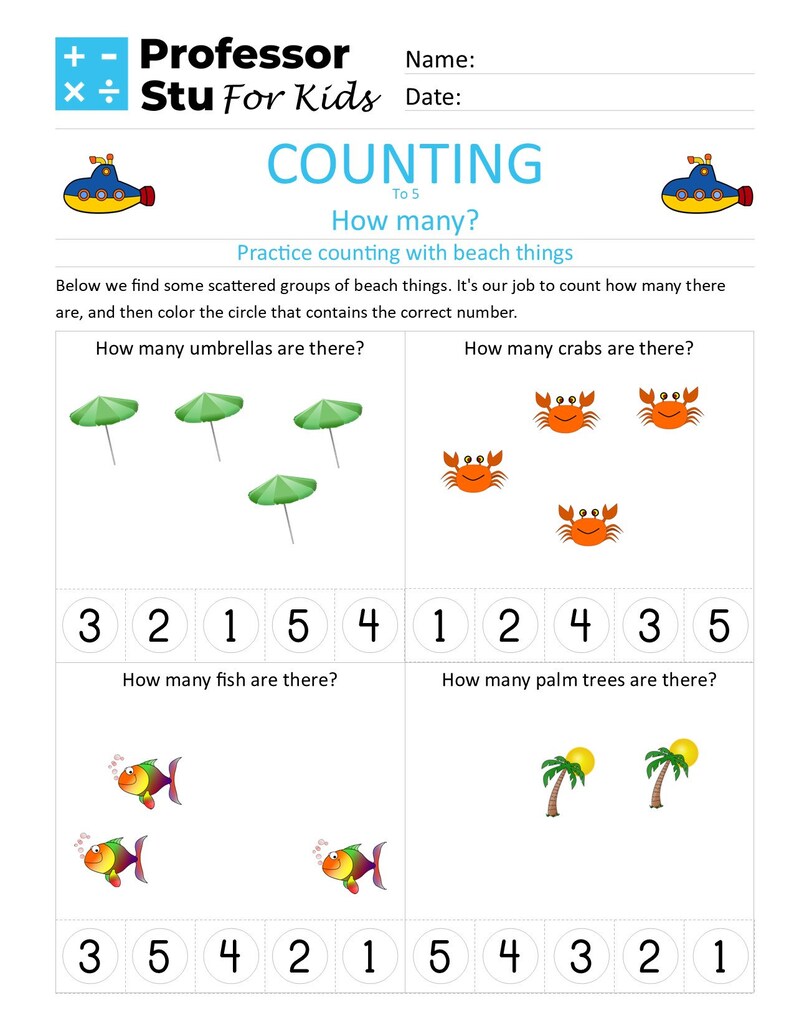 + −
× ÷
Professor Stu For Kids

Name:
Date:

COUNTING
To 5
How many?
Practice counting with beach things

Below we find some scattered groups of beach things. It's our job to count how many there are, and then color the circle that contains the correct number.

How many umbrellas are there?

3 2 1 5 4

How many crabs are there?

1 2 4 3 5

How many fish are there?

3 5 4 2 1

How many palm trees are there?

5 4 3 2 1